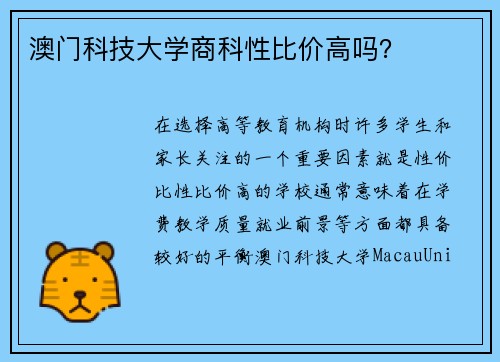 澳门科技大学商科性比价高吗?

在选择高等教育机构时许多学生和家长关注的一个重要因素就是性价比性比价高的学校通常意味着在学费教学质量就业前景等方面都具备较好的平衡澳门科技大学MacauUni